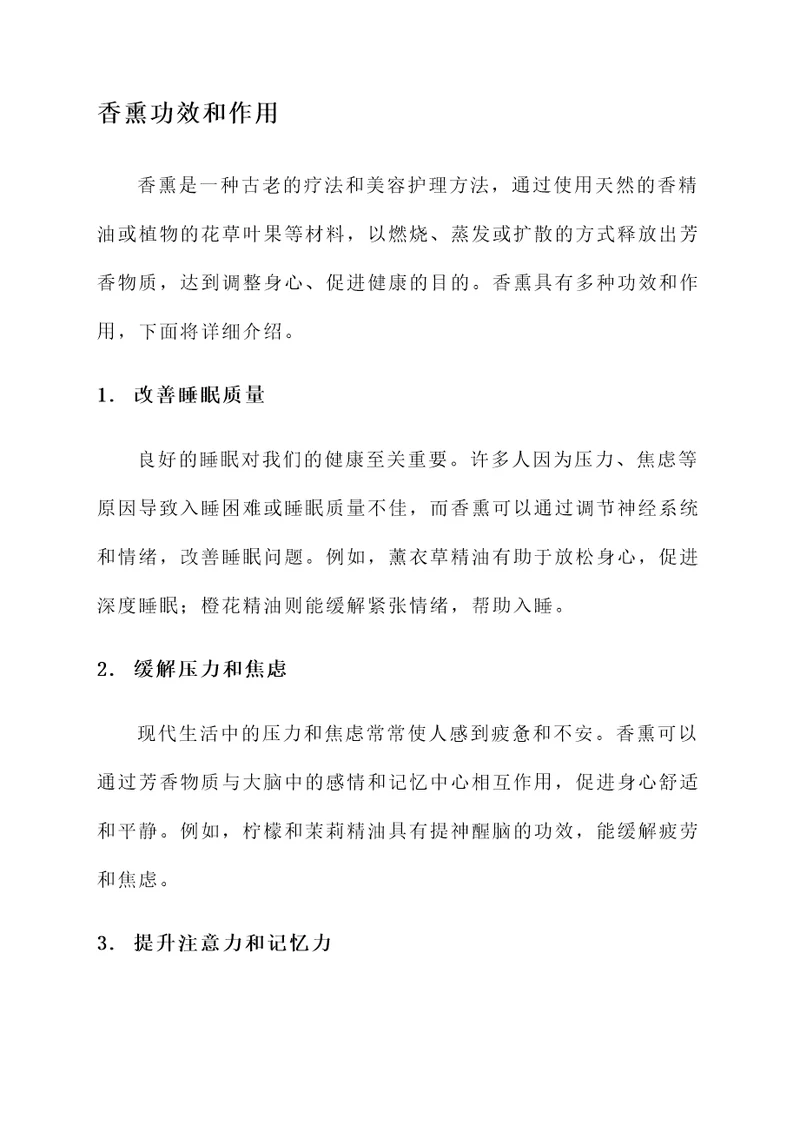 香熏功效和作用

香熏是一种古老的疗法和美容护理方法，通过使用天然的香精油或植物的花草叶果等材料，以燃烧、蒸发或扩散的方式释放出芳香物质，达到调整身心、促进健康的目的。香熏具有多种功效和作用，下面将详细介绍。

1. 改善睡眠质量

良好的睡眠对我们的健康至关重要。许多人因为压力、焦虑等原因导致入睡困难或睡眠质量不佳，而香熏可以通过调节神经系统和情绪，改善睡眠问题。例如，薰衣草精油有助于放松身心，促进深度睡眠；橙花精油则能缓解紧张情绪，帮助入睡。

2. 缓解压力和焦虑

现代生活中的压力和焦虑常常使人感到疲惫和不安。香熏可以通过芳香物质与大脑中的感情和记忆中心相互作用，促进身心舒适和平静。例如，柠檬和茉莉精油具有提神醒脑的功效，能缓解疲劳和焦虑。

3. 提升注意力和记忆力